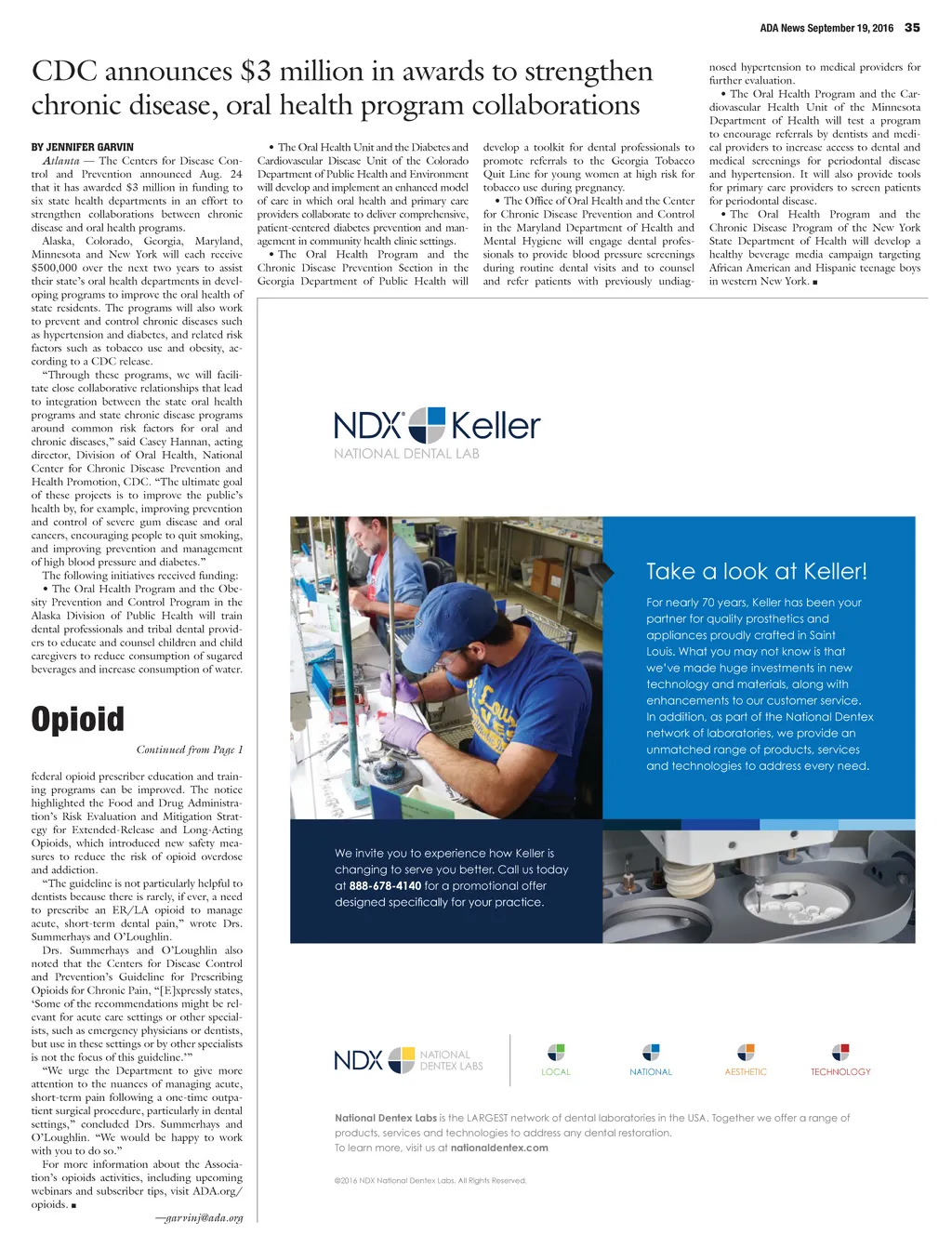 ADA News September 19, 2016 35

CDC announces $3 million in awards to strengthen chronic disease, oral health program collaborations

BY JENNIFER GARVIN

Atlanta — The Centers for Disease Control and Prevention announced Aug. 24 that it has awarded $3 million in funding to six state health departments in an effort to strengthen collaborations between chronic disease and oral health programs.

Alaska, Colorado, Georgia, Maryland, Minnesota and New York will each receive $500,000 over the next two years to assist their state's oral health departments in developing programs to improve the oral health of state residents. The programs will also work to prevent and control chronic diseases such as hypertension and diabetes, and related risk factors such as tobacco use and obesity, according to a CDC release.

"Through these programs, we will facilitate close collaborative relationships that lead to integration between the state oral health programs and state chronic disease programs around common risk factors for oral and chronic diseases," said Casey Hannan, acting director, Division of Oral Health, National Center for Chronic Disease Prevention and Health Promotion, CDC. "The ultimate goal of these projects is to improve the public's health by, for example, improving prevention and control of severe gum disease and oral cancers, encouraging people to quit smoking, and improving prevention and management of high blood pressure and diabetes."

The following initiatives received funding:

• The Oral Health Program and the Obesity Prevention and Control Program in the Alaska Division of Public Health will train dental professionals and tribal dental providers to educate and counsel children and child caregivers to reduce consumption of sugared beverages and increase consumption of water.

• The Oral Health Unit and the Diabetes and Cardiovascular Disease Unit of the Colorado Department of Public Health and Environment will develop and implement an enhanced model of care in which oral health and primary care providers collaborate to deliver comprehensive, patient-centered diabetes prevention and management in community health clinic settings.

• The Oral Health Program and the Chronic Disease Prevention Section in the Georgia Department of Public Health will develop a toolkit for dental professionals to promote referrals to the Georgia Tobacco Quit Line for young women at high risk for tobacco use during pregnancy.

• The Office of Oral Health and the Center for Chronic Disease Prevention and Control in the Maryland Department of Health and Mental Hygiene will engage dental professionals to provide blood pressure screenings during routine dental visits and to counsel and refer patients with previously undiagnosed hypertension to medical providers for further evaluation.

• The Oral Health Program and the Cardiovascular Health Unit of the Minnesota Department of Health will test a program to encourage referrals by dentists and medical providers to increase access to dental and medical screenings for periodontal disease and hypertension. It will also provide tools for primary care providers to screen patients for periodontal disease.

• The Oral Health Program and the Chronic Disease Program of the New York State Department of Health will develop a healthy beverage media campaign targeting African American and Hispanic teenage boys in western New York. ■

Opioid

Continued from Page 1

federal opioid prescriber education and training programs can be improved. The notice highlighted the Food and Drug Administration's Risk Evaluation and Mitigation Strategy for Extended-Release and Long-Acting Opioids, which introduced new safety measures to reduce the risk of opioid overdose and addiction.

"The guideline is not particularly helpful to dentists because there is rarely, if ever, a need to prescribe an ER/LA opioid to manage acute, short-term dental pain," wrote Drs. Summerhays and O'Loughlin.

Drs. Summerhays and O'Loughlin also noted that the Centers for Disease Control and Prevention's Guideline for Prescribing Opioids for Chronic Pain, "[E]xpressly states, 'Some of the recommendations might be relevant for acute care settings or other specialists, such as emergency physicians or dentists, but use in these settings or by other specialists is not the focus of this guideline.'"

"We urge the Department to give more attention to the nuances of managing acute, short-term pain following a one-time outpatient surgical procedure, particularly in dental settings," concluded Drs. Summerhays and O'Loughlin. "We would be happy to work with you to do so."

For more information about the Association's opioids activities, including upcoming webinars and subscriber tips, visit ADA.org/opioids. ■

—garvinj@ada.org

NDX Keller
NATIONAL DENTAL LAB

Take a look at Keller!

For nearly 70 years, Keller has been your partner for quality prosthetics and appliances proudly crafted in Saint Louis. What you may not know is that we've made huge investments in new technology and materials, along with enhancements to our customer service. In addition, as part of the National Dentex network of laboratories, we provide an unmatched range of products, services and technologies to address every need.

We invite you to experience how Keller is changing to serve you better. Call us today at 888-678-4140 for a promotional offer designed specifically for your practice.

NDX NATIONAL DENTEX LABS

LOCAL NATIONAL AESTHETIC TECHNOLOGY

National Dentex Labs is the LARGEST network of dental laboratories in the USA. Together we offer a range of products, services and technologies to address any dental restoration.
To learn more, visit us at nationaldentex.com

©2016 NDX National Dentex Labs. All Rights Reserved.